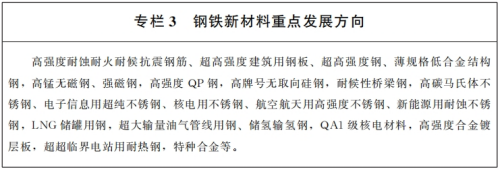 专栏 3　钢铁新材料重点发展方向

高强度耐蚀耐火耐候抗震钢筋、超高强度建筑用钢板、超高强度钢、薄规格低合金结构钢，高锰无磁钢、强磁钢，高强度 QP 钢，高牌号无取向硅钢，耐候性桥梁钢，高碳马氏体不锈钢、电子信息用超纯不锈钢、核电用不锈钢、航空航天用高强度不锈钢、新能源用耐蚀不锈钢，LNG 储罐用钢，超大输量油气管线用钢、储氢输氢钢，QA1 级核电材料，高强度合金镀层板，超超临界电站用耐热钢，特种合金等。